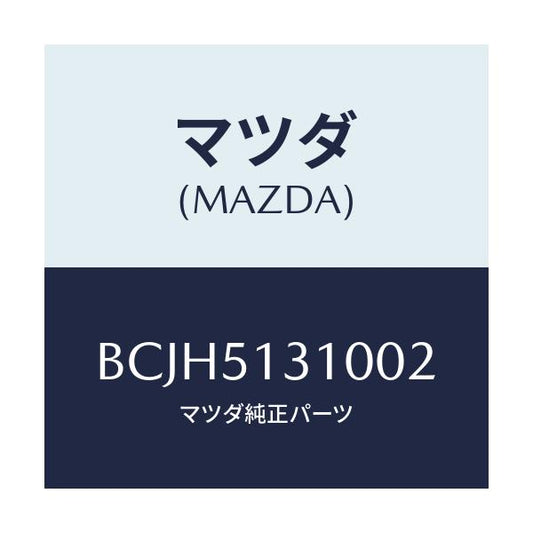 マツダ
(MAZDA)

BCJH5131002
マツダ純正パーツ